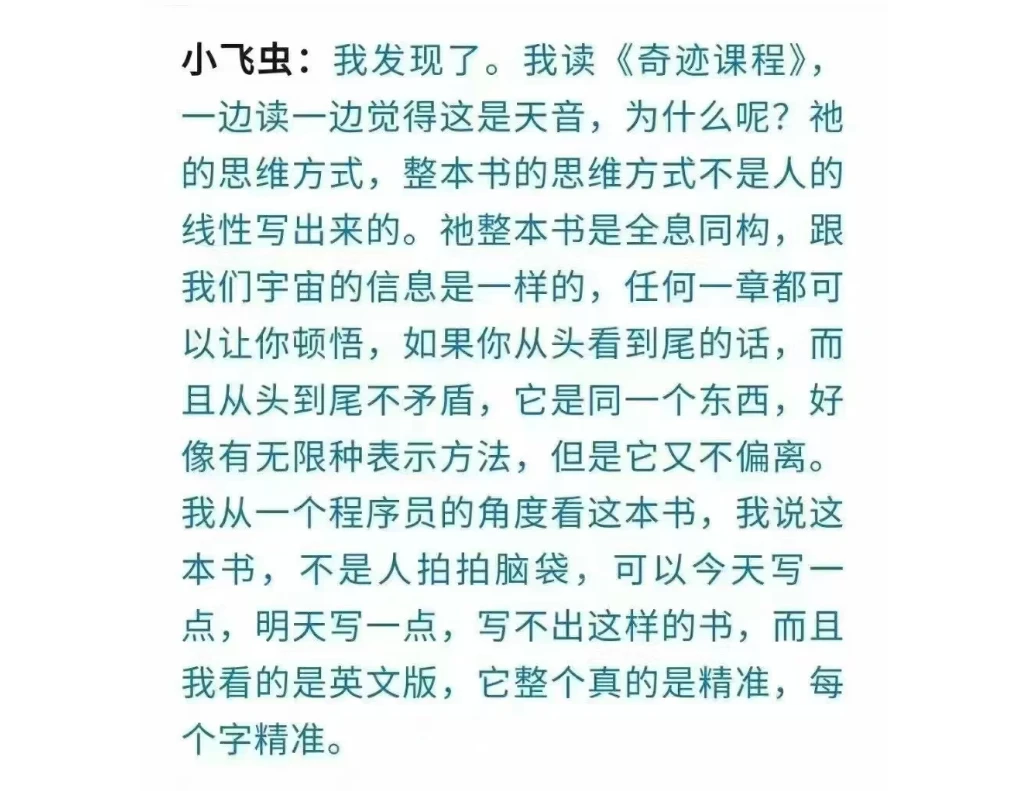 小飞虫：我发现了。我读《奇迹课程》，一边读一边觉得这是天音，为什么呢？祂的思维方式，整本书的思维方式不是人的线性写出来的。祂整本书是全息同构，跟我们宇宙的信息是一样的，任何一章都可以让你顿悟，如果你从头看到尾的话，而且从头到尾不矛盾，它是同一个东西，好像有无限种表示方法，但是它又不偏离。我从一个程序员的角度看这本书，我说这本书，不是人拍拍脑袋，可以今天写一点，明天写一点，写不出这样的书，而且我看的是英文版，它整个真的是精准，每个字精准。